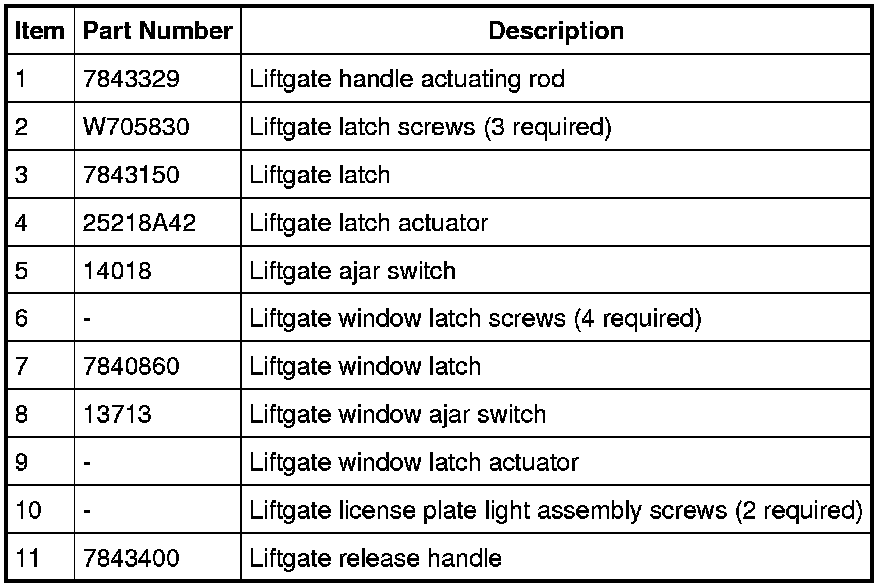 | Item | Part Number | Description |
|---|---|---|
| 1 | 7843329 | Liftgate handle actuating rod |
| 2 | W705830 | Liftgate latch screws (3 required) |
| 3 | 7843150 | Liftgate latch |
| 4 | 25218A42 | Liftgate latch actuator |
| 5 | 14018 | Liftgate ajar switch |
| 6 | - | Liftgate window latch screws (4 required) |
| 7 | 7840860 | Liftgate window latch |
| 8 | 13713 | Liftgate window ajar switch |
| 9 | - | Liftgate window latch actuator |
| 10 | - | Liftgate license plate light assembly screws (2 required) |
| 11 | 7843400 | Liftgate release handle |